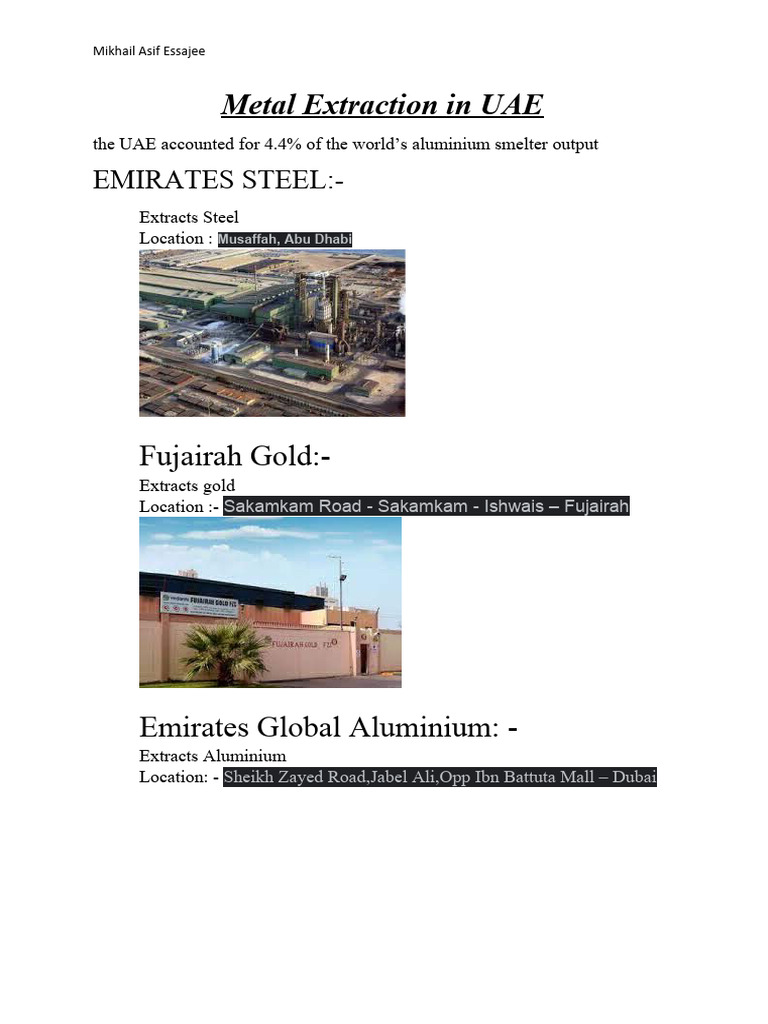 Mikhail Asif Essajee

Metal Extraction in UAE

the UAE accounted for 4.4% of the world's aluminium smelter output

EMIRATES STEEL:-

Extracts Steel
Location : Musaffah, Abu Dhabi

Fujairah Gold:-

Extracts gold
Location :- Sakamkam Road - Sakamkam - Ishwais – Fujairah

FUJAIRAH GOLD FZC

FUJAIRAH GOLD FZC

Emirates Global Aluminium: -

Extracts Aluminium
Location: - Sheikh Zayed Road,Jabel Ali,Opp Ibn Battuta Mall – Dubai